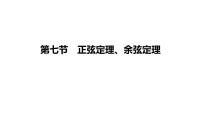 第七节　正弦定理、余弦定理